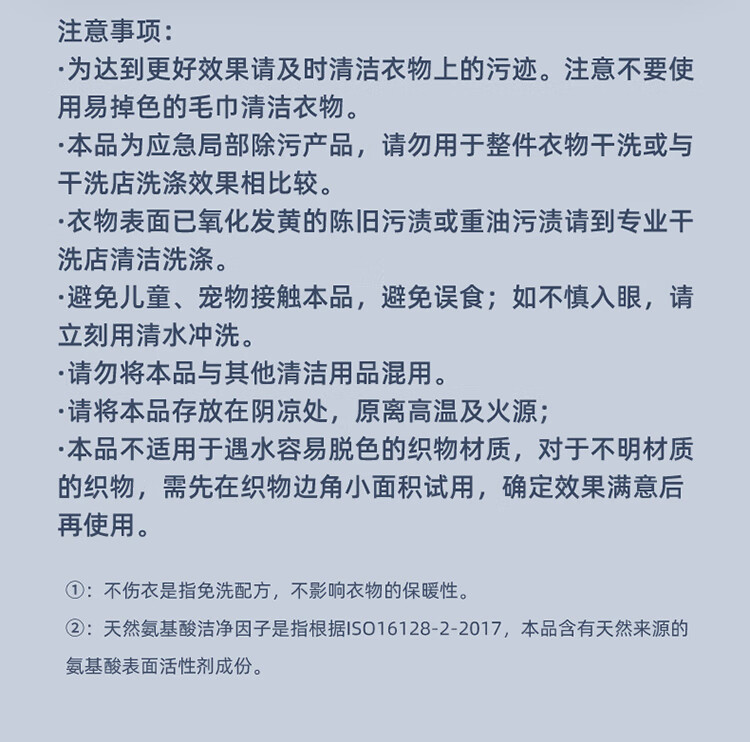 注意事项：
·为达到更好效果请及时清洁衣物上的污迹。注意不要使用易掉色的毛巾清洁衣物。
·本品为应急局部除污产品，请勿用于整件衣物干洗或与干洗店洗涤效果相比较。
·衣物表面已氧化发黄的陈旧污渍或重油污渍请到专业干洗店清洁洗涤。
·避免儿童、宠物接触本品，避免误食；如不慎入眼，请立刻用清水冲洗。
·请勿将本品与其他清洁用品混用。
·请将本品存放在阴凉处，原离高温及火源；
·本品不适用于遇水容易脱色的织物材质，对于不明材质的织物，需先在织物边角小面积试用，确定效果满意后再使用。

①：不伤衣是指免洗配方，不影响衣物的保暖性。

②：天然氨基酸洁净因子是指根据ISO16128-2-2017，本品含有天然来源的氨基酸表面活性剂成份。